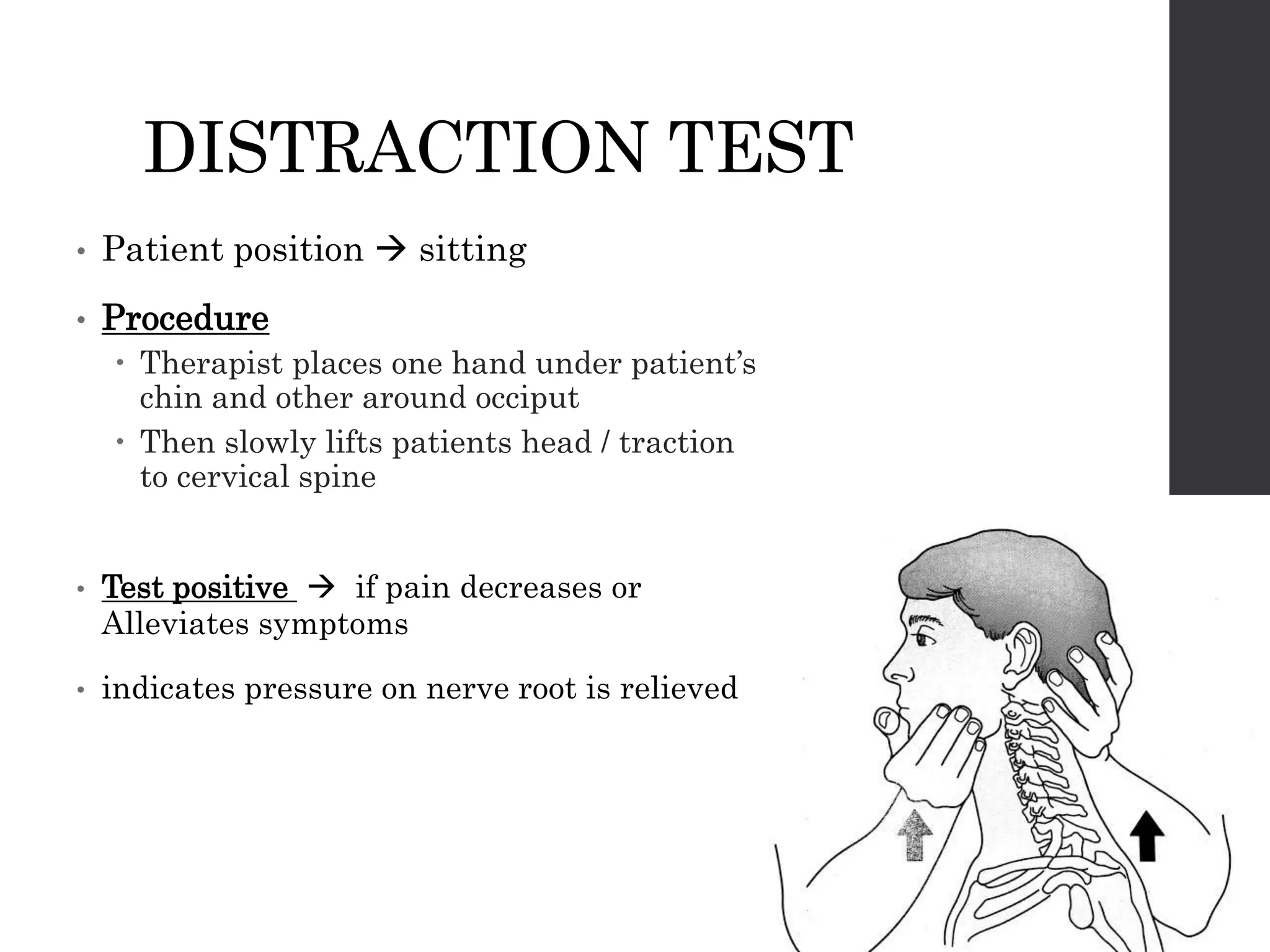 DISTRACTION TEST

• Patient position → sitting

• Procedure
  • Therapist places one hand under patient's chin and other around occiput
  • Then slowly lifts patients head / traction to cervical spine

• Test positive → if pain decreases or Alleviates symptoms

• indicates pressure on nerve root is relieved